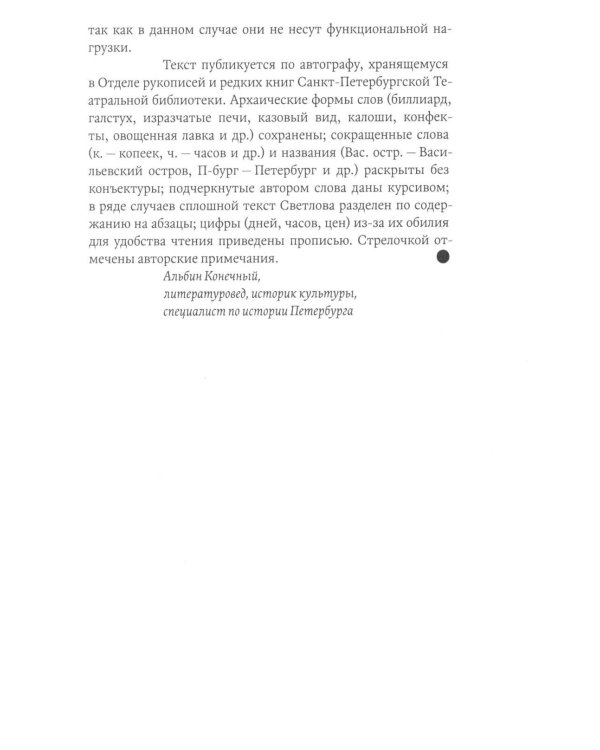 так как в данном случае они не несут функциональной нагрузки.

Текст публикуется по автографу, хранящемуся в Отделе рукописей и редких книг Санкт-Петербургской Театральной библиотеки. Архаические формы слов (биллиард, галстух, изразчатые печи, казовый вид, калоши, конфекты, овощенная лавка и др.) сохранены; сокращенные слова (к. — копеек, ч. — часов и др.) и названия (Вас. остр. — Васильевский остров, П-бург — Петербург и др.) раскрыты без конъектуры; подчеркнутые автором слова даны курсивом; в ряде случаев сплошной текст Светлова разделен по содержанию на абзацы; цифры (дней, часов, цен) из-за их обилия для удобства чтения приведены прописью. Стрелочкой отмечены авторские примечания.

Альбин Конечный,
литературовед, историк культуры,
специалист по истории Петербурга